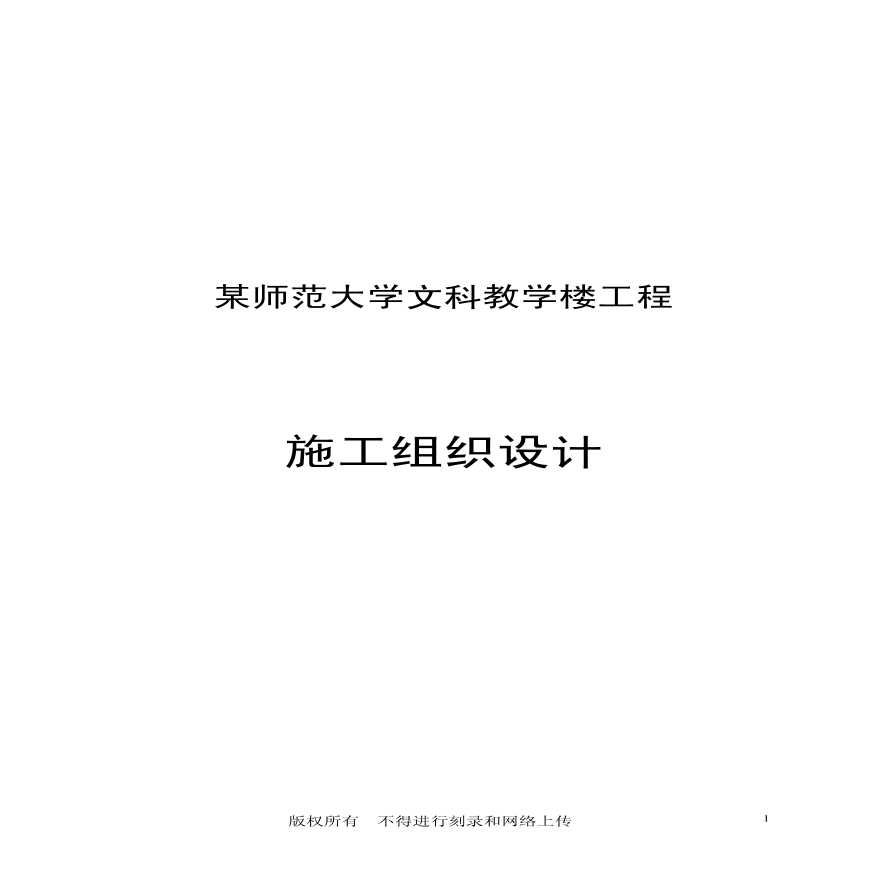 某师范大学文科教学楼工程

施工组织设计

版权所有　不得进行刻录和网络上传

1